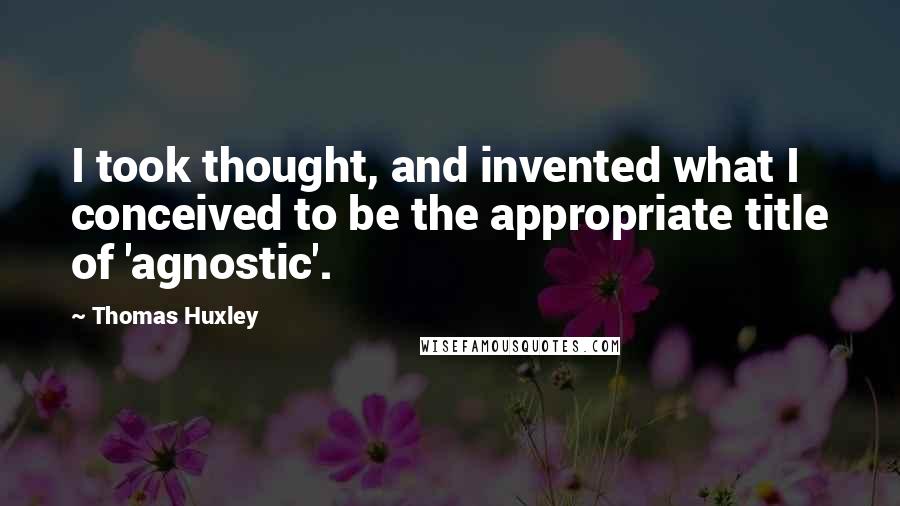 I took thought, and invented what I conceived to be the appropriate title of 'agnostic'.

~ Thomas Huxley

WISEFAMOUSQUOTES.COM